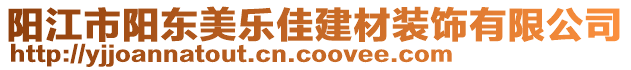 阳江市阳东美乐佳建材装饰有限公司
http://yjjoannatout.cn.coovee.com